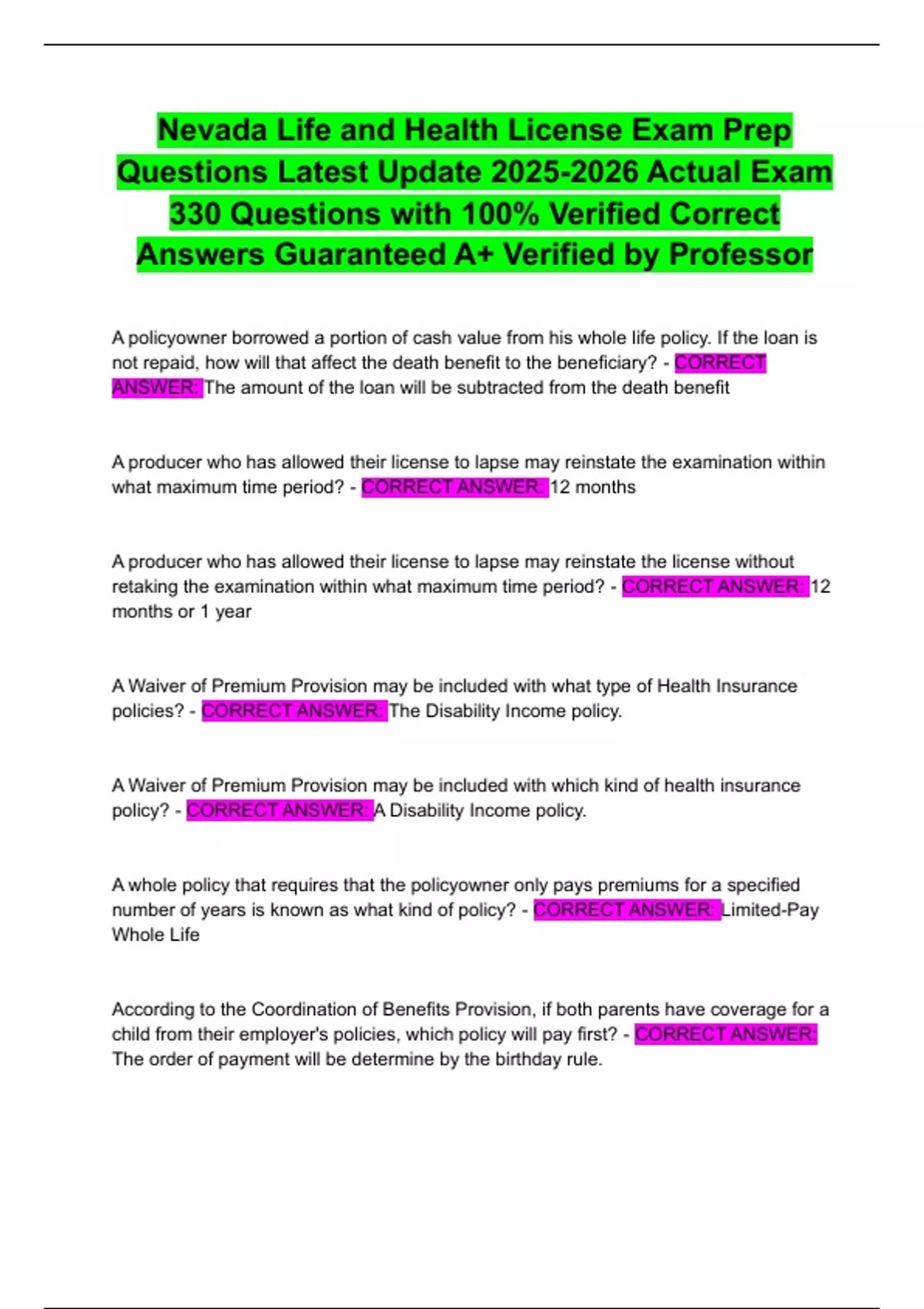 Nevada Life and Health License Exam Prep Questions Latest Update 2025-2026 Actual Exam 330 Questions with 100% Verified Correct Answers Guaranteed A+ Verified by Professor

A policyowner borrowed a portion of cash value from his whole life policy. If the loan is not repaid, how will that affect the death benefit to the beneficiary? - CORRECT ANSWER: The amount of the loan will be subtracted from the death benefit

A producer who has allowed their license to lapse may reinstate the examination within what maximum time period? - CORRECT ANSWER: 12 months

A producer who has allowed their license to lapse may reinstate the license without retaking the examination within what maximum time period? - CORRECT ANSWER: 12 months or 1 year

A Waiver of Premium Provision may be included with what type of Health Insurance policies? - CORRECT ANSWER: The Disability Income policy.

A Waiver of Premium Provision may be included with which kind of health insurance policy? - CORRECT ANSWER: A Disability Income policy.

A whole policy that requires that the policyowner only pays premiums for a specified number of years is known as what kind of policy? - CORRECT ANSWER: Limited-Pay Whole Life

According to the Coordination of Benefits Provision, if both parents have coverage for a child from their employer's policies, which policy will pay first? - CORRECT ANSWER: The order of payment will be determine by the birthday rule.